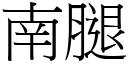 南腿